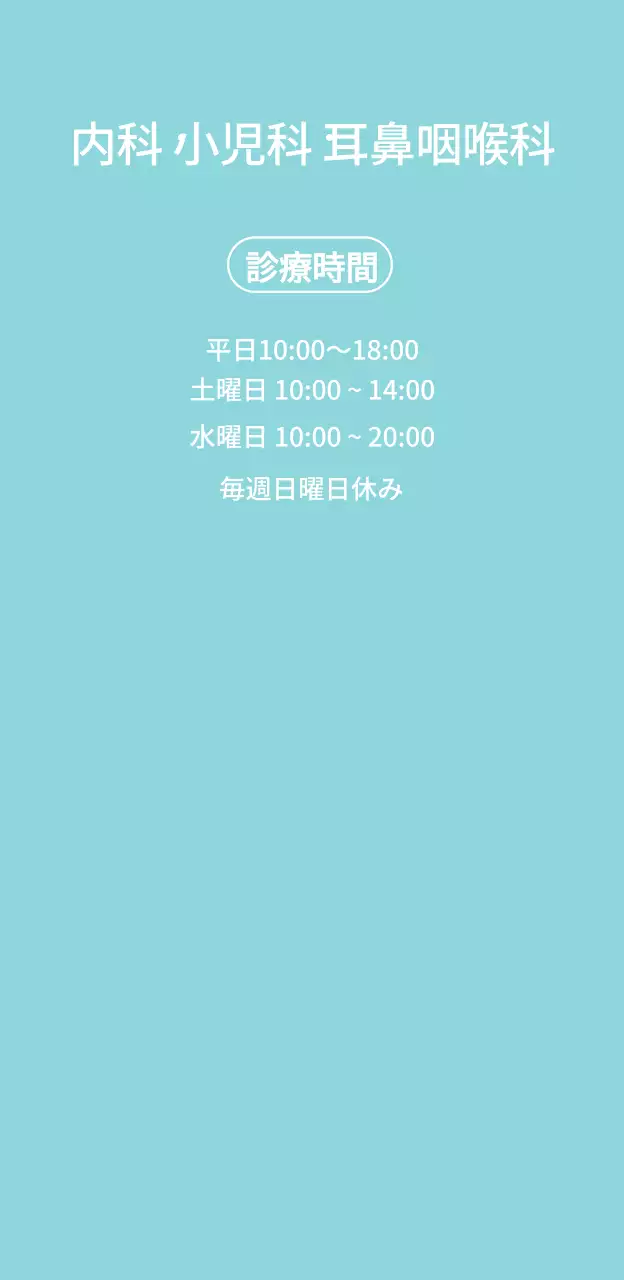 内科 小児科 耳鼻咽喉科

診療時間

平日10:00〜18:00
土曜日 10:00 ~ 14:00
水曜日 10:00 ~ 20:00
毎週日曜日休み